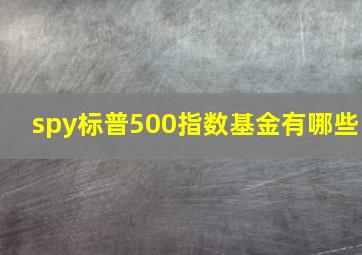 spy标普500指数基金有哪些